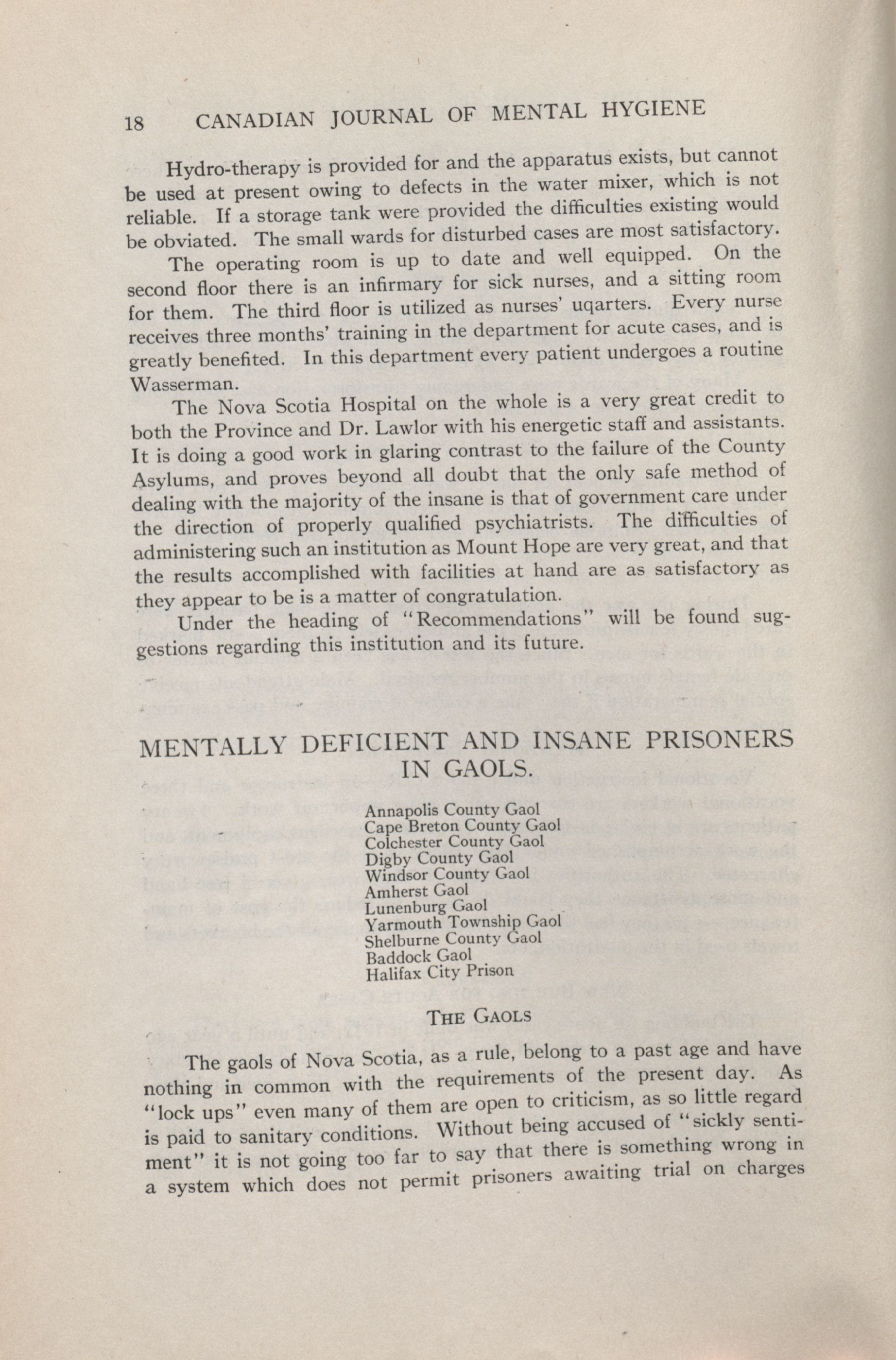 18 CANADIAN JOURNAL OF MENTAL HYGIENE

Hydro-therapy is provided for and the apparatus exists, but cannot be used at present owing to defects in the water mixer, which is not reliable. If a storage tank were provided the difficulties existing would be obviated. The small wards for disturbed cases are most satisfactory.

The operating room is up to date and well equipped. On the second floor there is an infirmary for sick nurses, and a sitting room for them. The third floor is utilized as nurses' uqarters. Every nurse receives three months' training in the department for acute cases, and is greatly benefited. In this department every patient undergoes a routine Wasserman.

The Nova Scotia Hospital on the whole is a very great credit to both the Province and Dr. Lawlor with his energetic staff and assistants. It is doing a good work in glaring contrast to the failure of the County Asylums, and proves beyond all doubt that the only safe method of dealing with the majority of the insane is that of government care under the direction of properly qualified psychiatrists. The difficulties of administering such an institution as Mount Hope are very great, and that the results accomplished with facilities at hand are as satisfactory as they appear to be is a matter of congratulation.

Under the heading of "Recommendations" will be found suggestions regarding this institution and its future.

MENTALLY DEFICIENT AND INSANE PRISONERS IN GAOLS.

Annapolis County Gaol
Cape Breton County Gaol
Colchester County Gaol
Digby County Gaol
Windsor County Gaol
Amherst Gaol
Lunenburg Gaol
Yarmouth Township Gaol
Shelburne County Gaol
Baddock Gaol
Halifax City Prison

THE GAOLS

The gaols of Nova Scotia, as a rule, belong to a past age and have nothing in common with the requirements of the present day. As "lock ups" even many of them are open to criticism, as so little regard is paid to sanitary conditions. Without being accused of "sickly sentiment" it is not going too far to say that there is something wrong in a system which does not permit prisoners awaiting trial on charges